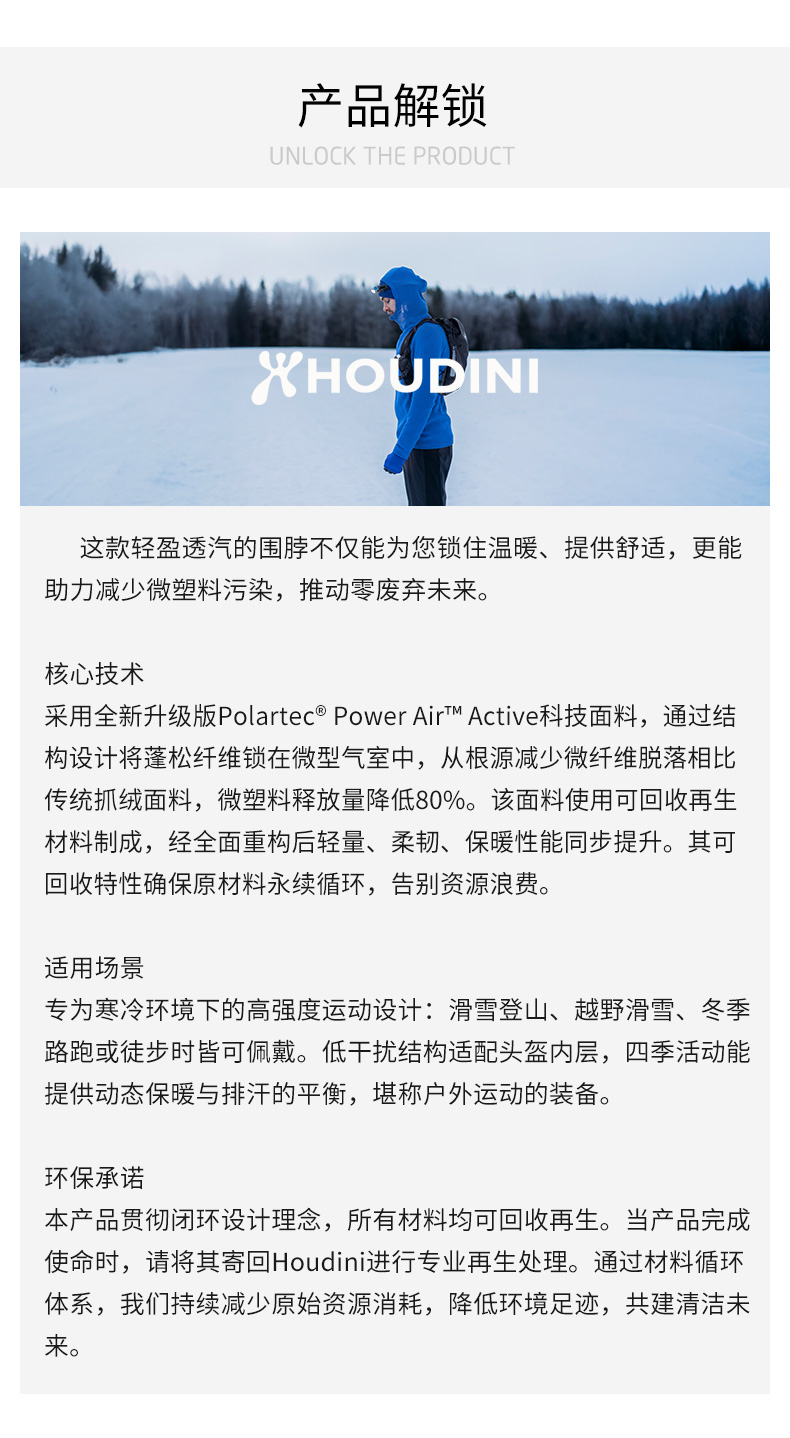 产品解锁
UNLOCK THE PRODUCT

HOUDINI

这款轻盈透汽的围脖不仅能为您锁住温暖、提供舒适，更能助力减少微塑料污染，推动零废弃未来。

核心技术
采用全新升级版Polartec® Power Air™ Active科技面料，通过结构设计将蓬松纤维锁在微型气室中，从根源减少微纤维脱落相比传统抓绒面料，微塑料释放量降低80%。该面料使用可回收再生材料制成，经全面重构后轻量、柔韧、保暖性能同步提升。其可回收特性确保原材料永续循环，告别资源浪费。

适用场景
专为寒冷环境下的高强度运动设计：滑雪登山、越野滑雪、冬季路跑或徒步时皆可佩戴。低干扰结构适配头盔内层，四季活动能提供动态保暖与排汗的平衡，堪称户外运动的装备。

环保承诺
本产品贯彻闭环设计理念，所有材料均可回收再生。当产品完成使命时，请将其寄回Houdini进行专业再生处理。通过材料循环体系，我们持续减少原始资源消耗，降低环境足迹，共建清洁未来。